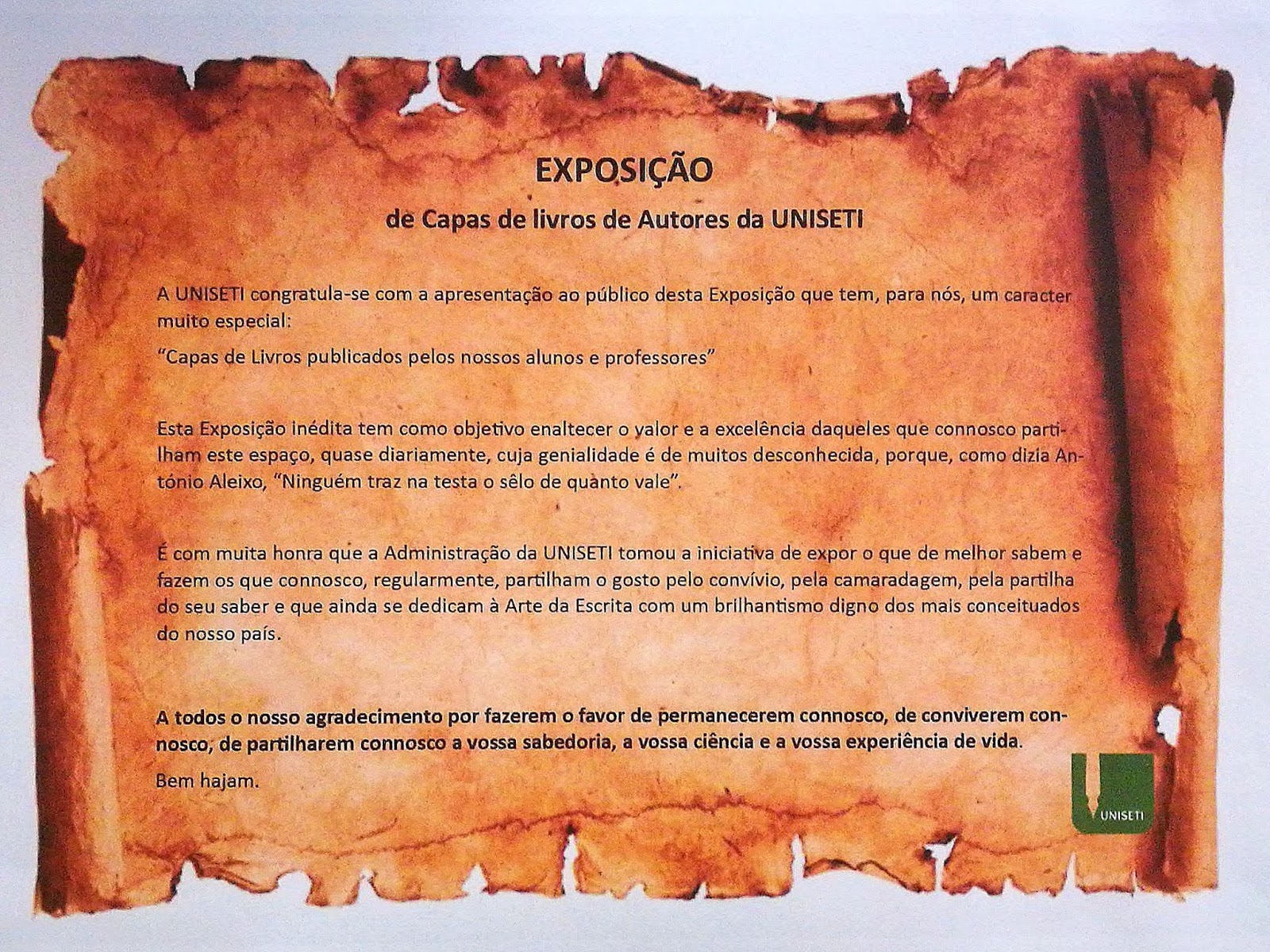 EXPOSIÇÃO

de Capas de livros de Autores da UNISETI

A UNISETI congratula-se com a apresentação ao público desta Exposição que tem, para nós, um caracter muito especial:

"Capas de Livros publicados pelos nossos alunos e professores"

Esta Exposição inédita tem como objetivo enaltecer o valor e a excelência daqueles que connosco partilham este espaço, quase diariamente, cuja genialidade é de muitos desconhecida, porque, como dizia António Aleixo, "Ninguém traz na testa o sêlo de quanto vale".

É com muita honra que a Administração da UNISETI tomou a iniciativa de expor o que de melhor sabem e fazem os que connosco, regularmente, partilham o gosto pelo convívio, pela camaradagem, pela partilha do seu saber e que ainda se dedicam à Arte da Escrita com um brilhantismo digno dos mais conceituados do nosso país.

A todos o nosso agradecimento por fazerem o favor de permanecerem connosco, de conviverem connosco, de partilharem connosco a vossa sabedoria, a vossa ciência e a vossa experiência de vida.

Bem hajam.

UNISETI